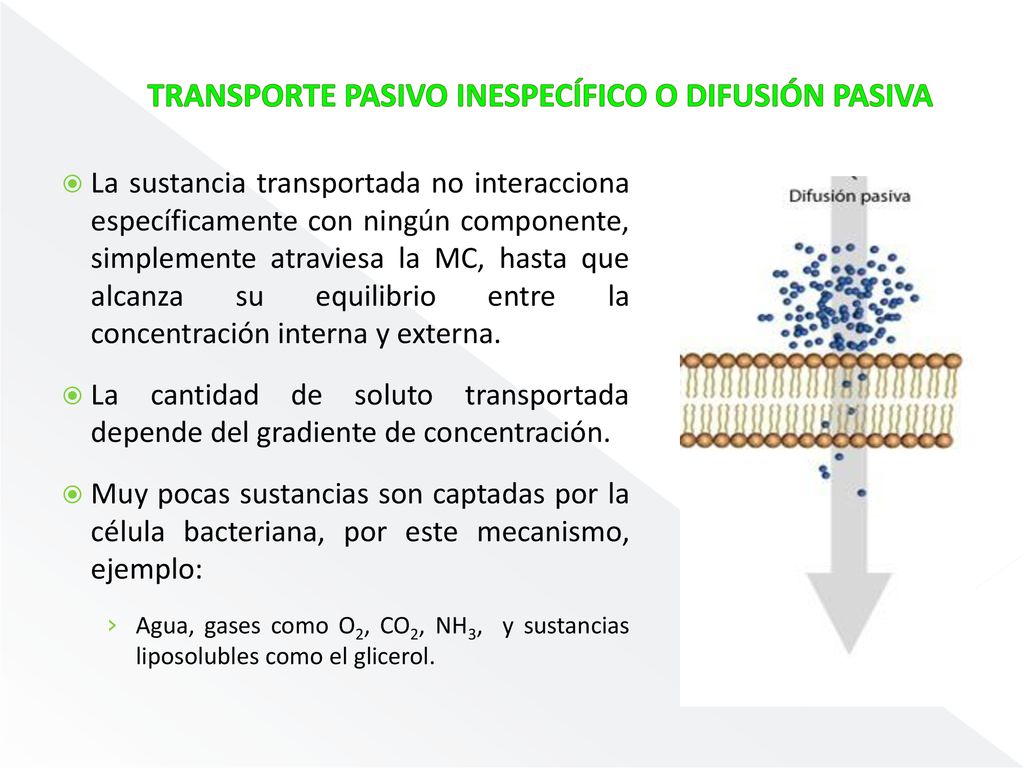 TRANSPORTE PASIVO INESPECÍFICO O DIFUSIÓN PASIVA

La sustancia transportada no interacciona específicamente con ningún componente, simplemente atraviesa la MC, hasta que alcanza su equilibrio entre la concentración interna y externa.

La cantidad de soluto transportada depende del gradiente de concentración.

Muy pocas sustancias son captadas por la célula bacteriana, por este mecanismo, ejemplo:

› Agua, gases como $O_2$, $CO_2$, $NH_3$, y sustancias liposolubles como el glicerol.

Difusión pasiva